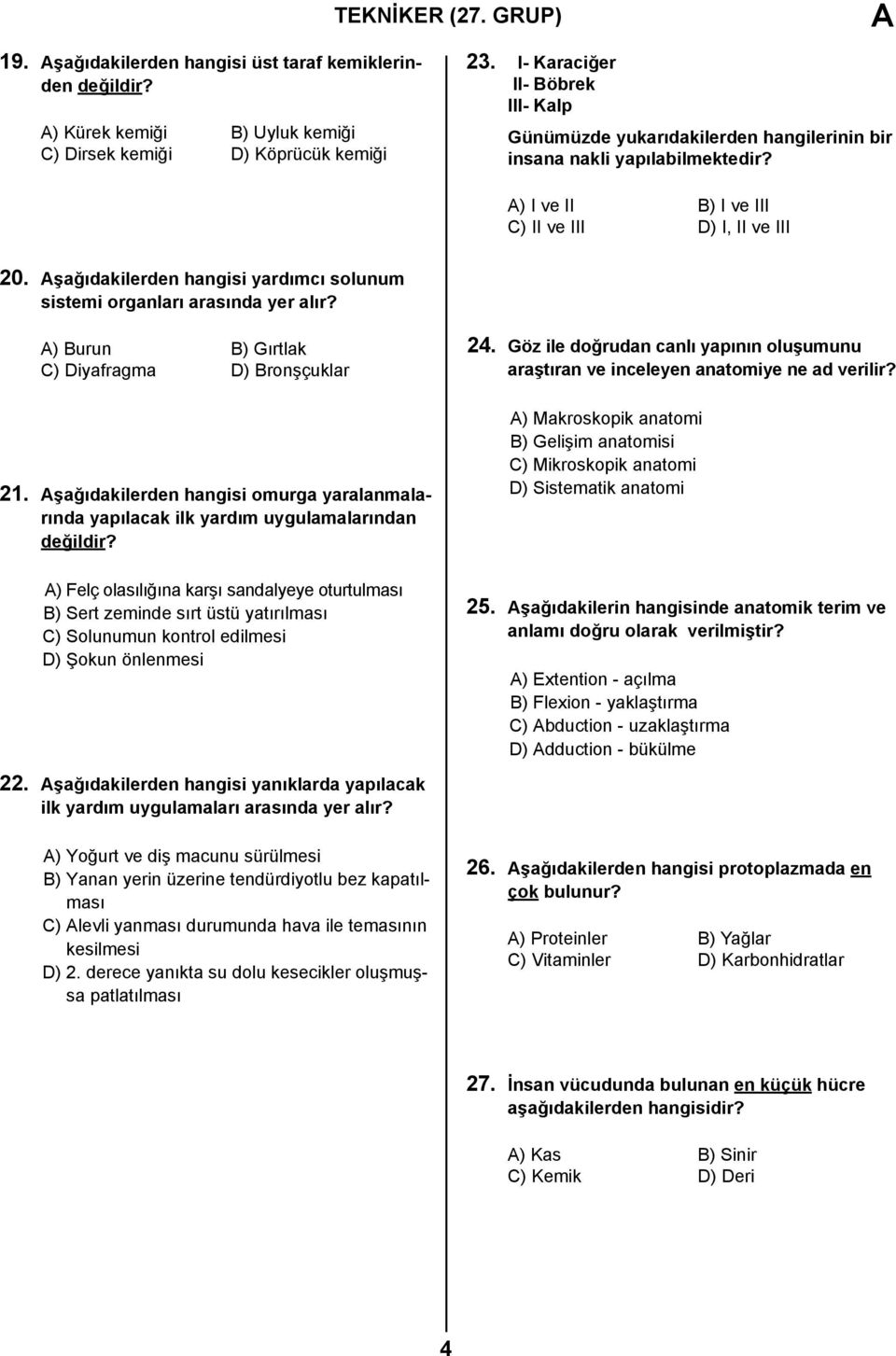 TEKNİKER (27. GRUP)

A

19. Aşağıdakilerden hangisi üst taraf kemiklerinden değildir?

A) Kürek kemiği
B) Uyluk kemiği
C) Dirsek kemiği
D) Köprücük kemiği

20. Aşağıdakilerden hangisi yardımcı solunum sistemi organları arasında yer alır?

A) Burun
B) Gırtlak
C) Diyafragma
D) Bronşçuklar

21. Aşağıdakilerden hangisi omurga yaralanmalarında yapılacak ilk yardım uygulamalarından değildir?

A) Felç olasılığına karşı sandalyeye oturtulması
B) Sert zeminde sırt üstü yatırılması
C) Solunumun kontrol edilmesi
D) Şokun önlenmesi

22. Aşağıdakilerden hangisi yanıklarda yapılacak ilk yardım uygulamaları arasında yer alır?

A) Yoğurt ve diş macunu sürülmesi
B) Yanan yerin üzerine tendürdiyotlu bez kapatılması
C) Alevli yanması durumunda hava ile temasının kesilmesi
D) 2. derece yanıkta su dolu kesecikler oluşmuşsa patlatılması

23. I- Karaciğer
II- Böbrek
III- Kalp

Günümüzde yukarıdakilerden hangilerinin bir insana nakli yapılabilmektedir?

A) I ve II
B) I ve III
C) II ve III
D) I, II ve III

24. Göz ile doğrudan canlı yapının oluşumunu araştıran ve inceleyen anatomiye ne ad verilir?

A) Makroskopik anatomi
B) Gelişim anatomisi
C) Mikroskopik anatomi
D) Sistematik anatomi

25. Aşağıdakilerin hangisinde anatomik terim ve anlamı doğru olarak verilmiştir?

A) Extention - açılma
B) Flexion - yaklaştırma
C) Abduction - uzaklaştırma
D) Adduction - bükülme

26. Aşağıdakilerden hangisi protoplazmada en çok bulunur?

A) Proteinler
B) Yağlar
C) Vitaminler
D) Karbonhidratlar

27. İnsan vücudunda bulunan en küçük hücre aşağıdakilerden hangisidir?

A) Kas
B) Sinir
C) Kemik
D) Deri

4